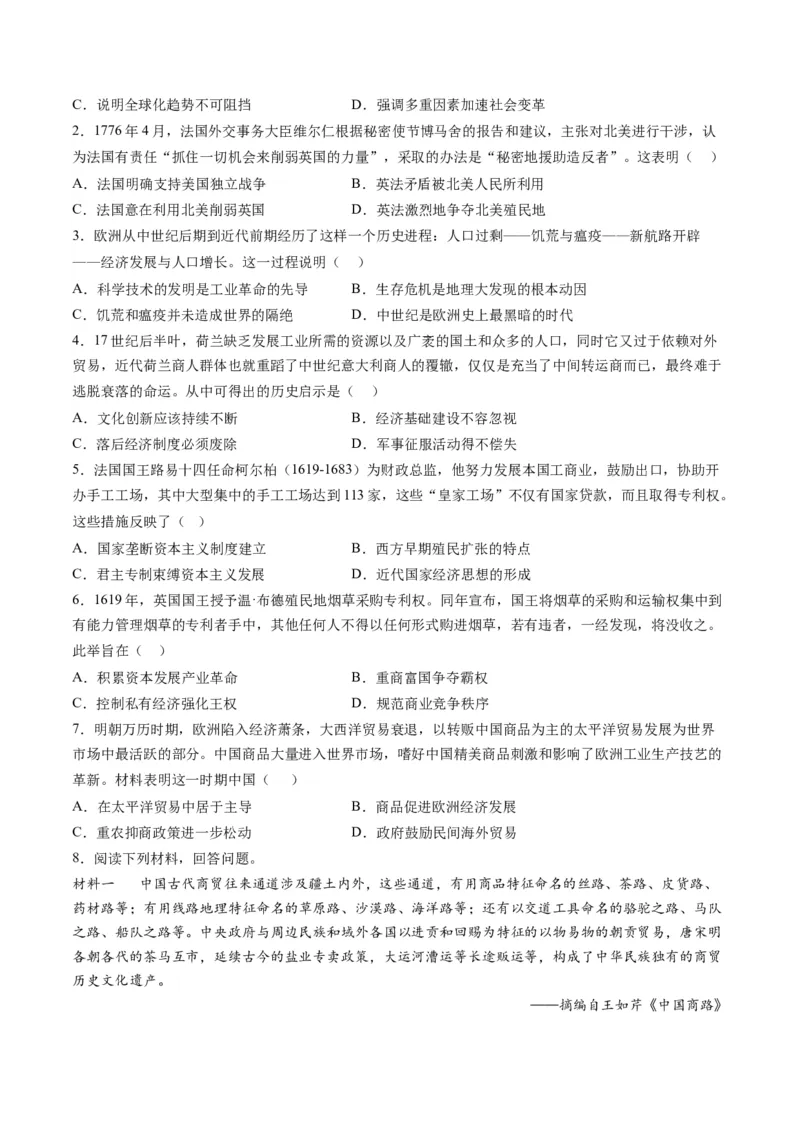 C．说明全球化趋势不可阻挡　　D．强调多重因素加速社会变革

2．1776年4月，法国外交事务大臣维尔仁根据秘密使节博马舍的报告和建议，主张对北美进行干涉，认为法国有责任“抓住一切机会来削弱英国的力量”，采取的办法是“秘密地援助造反者”。这表明（　）

A．法国明确支持美国独立战争　　B．英法矛盾被北美人民所利用

C．法国意在利用北美削弱英国　　D．英法激烈地争夺北美殖民地

3．欧洲从中世纪后期到近代前期经历了这样一个历史进程：人口过剩——饥荒与瘟疫——新航路开辟——经济发展与人口增长。这一过程说明（　）

A．科学技术的发明是工业革命的先导　　B．生存危机是地理大发现的根本动因

C．饥荒和瘟疫并未造成世界的隔绝　　D．中世纪是欧洲史上最黑暗的时代

4．17世纪后半叶，荷兰缺乏发展工业所需的资源以及广袤的国土和众多的人口，同时它又过于依赖对外贸易，近代荷兰商人群体也就重蹈了中世纪意大利商人的覆辙，仅仅是充当了中间转运商而已，最终难于逃脱衰落的命运。从中可得出的历史启示是（　）

A．文化创新应该持续不断　　B．经济基础建设不容忽视

C．落后经济制度必须废除　　D．军事征服活动得不偿失

5．法国国王路易十四任命柯尔柏（1619-1683）为财政总监，他努力发展本国工商业，鼓励出口，协助开办手工工场，其中大型集中的手工工场达到113家，这些“皇家工场”不仅有国家贷款，而且取得专利权。这些措施反映了（　）

A．国家垄断资本主义制度建立　　B．西方早期殖民扩张的特点

C．君主专制束缚资本主义发展　　D．近代国家经济思想的形成

6．1619年，英国国王授予温·布德殖民地烟草采购专利权。同年宣布，国王将烟草的采购和运输权集中到有能力管理烟草的专利者手中，其他任何人不得以任何形式购进烟草，若有违者，一经发现，将没收之。此举旨在（　）

A．积累资本发展产业革命　　B．重商富国争夺霸权

C．控制私有经济强化王权　　D．规范商业竞争秩序

7．明朝万历时期，欧洲陷入经济萧条，大西洋贸易衰退，以转贩中国商品为主的太平洋贸易发展为世界市场中最活跃的部分。中国商品大量进入世界市场，嗜好中国精美商品刺激和影响了欧洲工业生产技艺的革新。材料表明这一时期中国（　）

A．在太平洋贸易中居于主导　　B．商品促进欧洲经济发展

C．重农抑商政策进一步松动　　D．政府鼓励民间海外贸易

8．阅读下列材料，回答问题。

材料一　中国古代商贸往来通道涉及疆土内外，这些通道，有用商品特征命名的丝路、茶路、皮货路、药材路等；有用线路地理特征命名的草原路、沙漠路、海洋路等；还有以交通工具命名的骆驼之路、马队之路、船队之路等。中央政府与周边民族和域外各国以进贡和回赐为特征的以物易物的朝贡贸易，唐宋明各朝各代的茶马互市，延续古今的盐业专卖政策，大运河漕运等长途贩运等，构成了中华民族独有的商贸历史文化遗产。

——摘编自王如芹《中国商路》